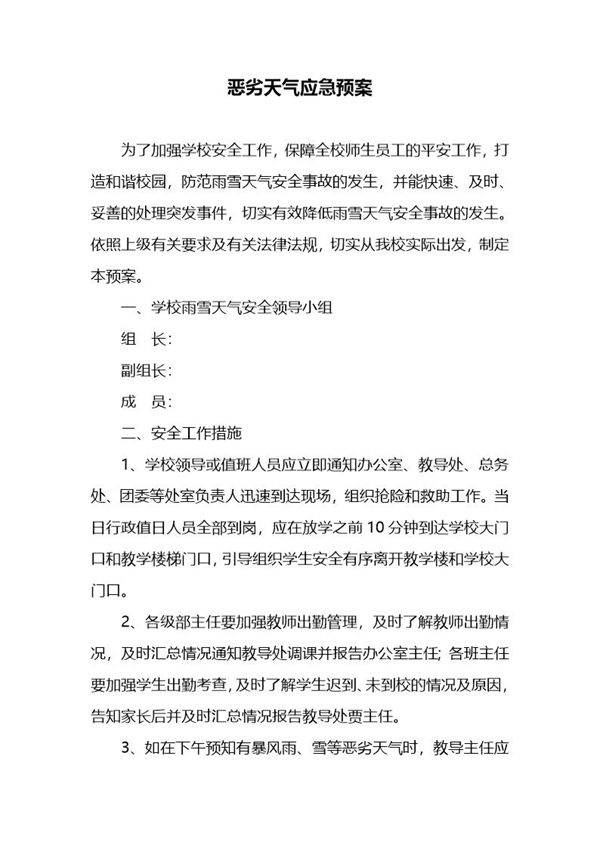 恶劣天气应急预案

为了加强学校安全工作，保障全校师生员工的平安工作，打造和谐校园，防范雨雪天气安全事故的发生，并能快速、及时、妥善的处理突发事件，切实有效降低雨雪天气安全事故的发生。依照上级有关要求及有关法律法规，切实从我校实际出发，制定本预案。

一、学校雨雪天气安全领导小组

组 长:

副组长:

成 员:

二、安全工作措施

1、学校领导或值班人员应立即通知办公室、教导处、总务处、团委等处室负责人迅速到达现场，组织抢险和救助工作。当日行政值日人员全部到岗，应在放学之前10分钟到达学校大门口和教学楼梯门口，引导组织学生安全有序离开教学楼和学校大门口。

2、各级部主任要加强教师出勤管理，及时了解教师出勤情况，及时汇总情况通知教导处调课并报告办公室主任；各班主任要加强学生出勤考查，及时了解学生迟到、未到校的情况及原因，告知家长后并及时汇总情况报告教导处贾主任。

3、如在下午预知有暴风雨、雪等恶劣天气时，教导主任应